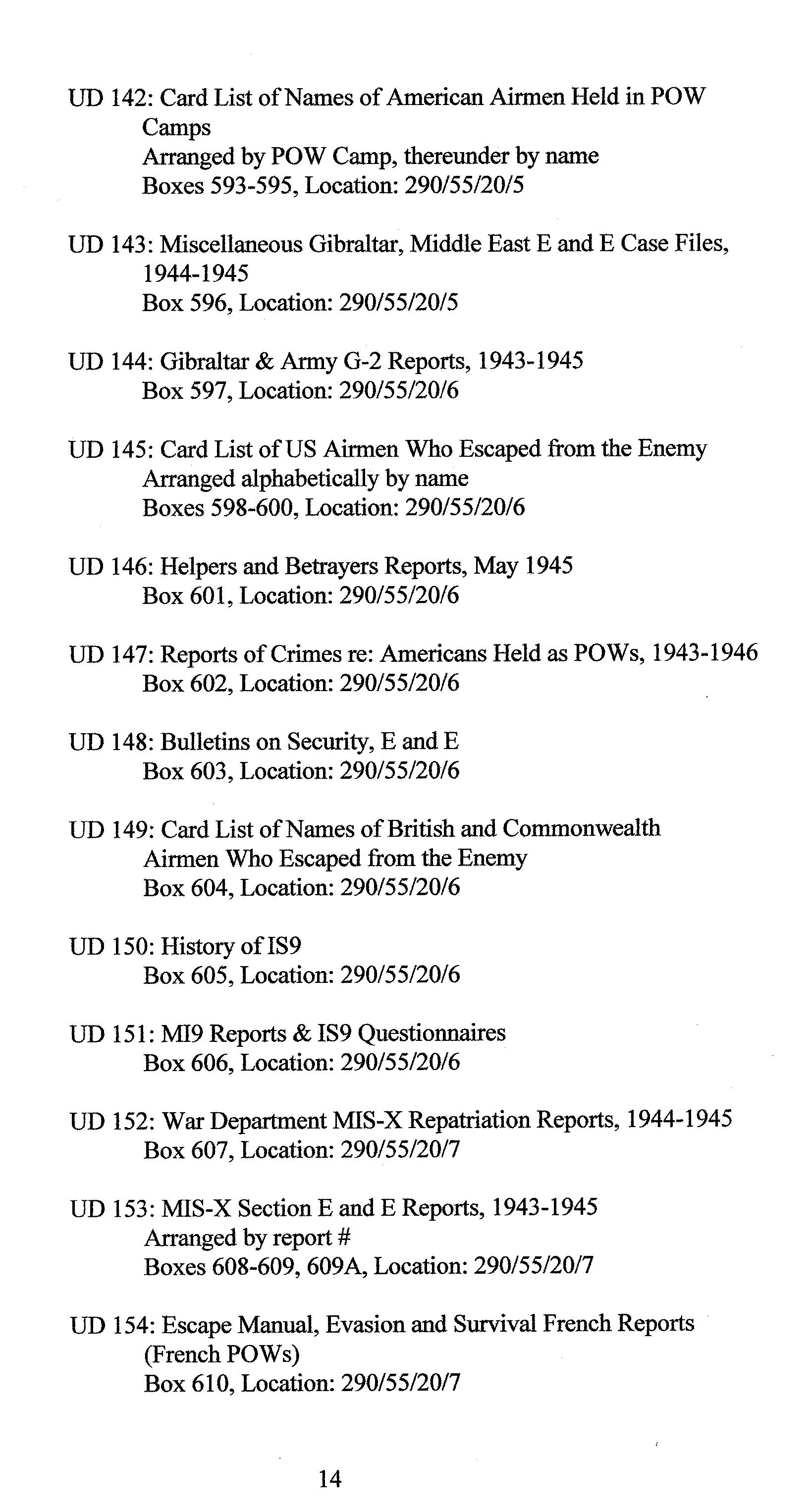 UD 142: Card List of Names of American Airmen Held in POW Camps
Arranged by POW Camp, thereunder by name
Boxes 593-595, Location: 290/55/20/5

UD 143: Miscellaneous Gibraltar, Middle East E and E Case Files, 1944-1945
Box 596, Location: 290/55/20/5

UD 144: Gibraltar & Army G-2 Reports, 1943-1945
Box 597, Location: 290/55/20/6

UD 145: Card List of US Airmen Who Escaped from the Enemy
Arranged alphabetically by name
Boxes 598-600, Location: 290/55/20/6

UD 146: Helpers and Betrayers Reports, May 1945
Box 601, Location: 290/55/20/6

UD 147: Reports of Crimes re: Americans Held as POWs, 1943-1946
Box 602, Location: 290/55/20/6

UD 148: Bulletins on Security, E and E
Box 603, Location: 290/55/20/6

UD 149: Card List of Names of British and Commonwealth Airmen Who Escaped from the Enemy
Box 604, Location: 290/55/20/6

UD 150: History of IS9
Box 605, Location: 290/55/20/6

UD 151: MI9 Reports & IS9 Questionnaires
Box 606, Location: 290/55/20/6

UD 152: War Department MIS-X Repatriation Reports, 1944-1945
Box 607, Location: 290/55/20/7

UD 153: MIS-X Section E and E Reports, 1943-1945
Arranged by report #
Boxes 608-609, 609A, Location: 290/55/20/7

UD 154: Escape Manual, Evasion and Survival French Reports (French POWs)
Box 610, Location: 290/55/20/7

14